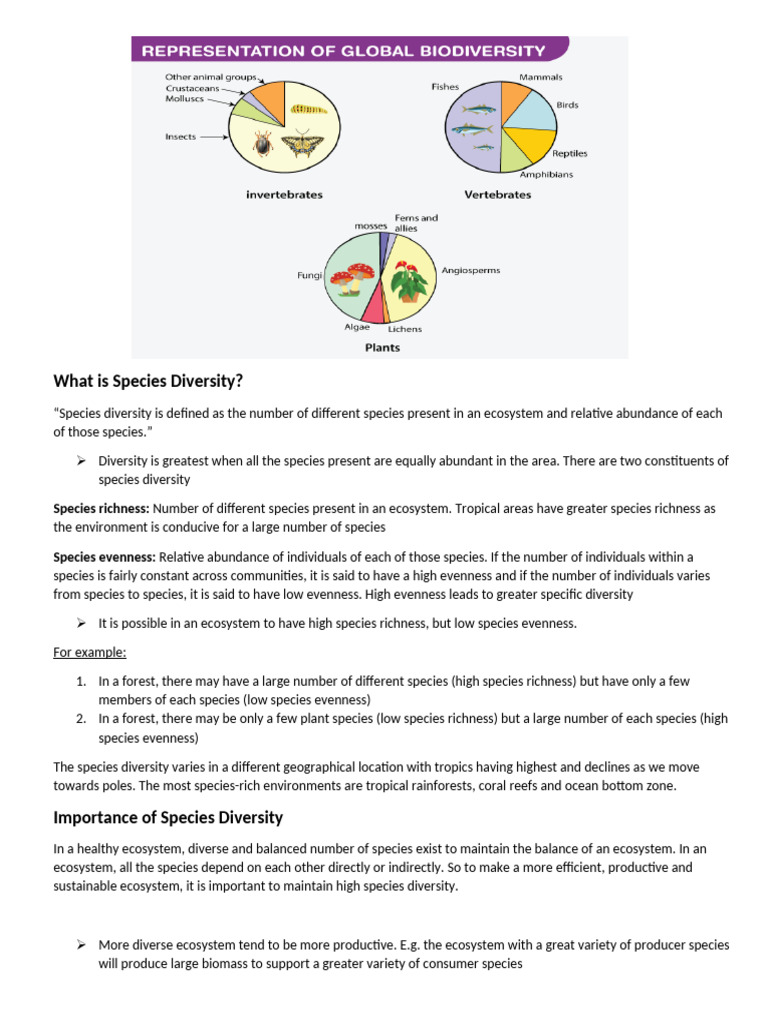 REPRESENTATION OF GLOBAL BIODIVERSITY

Other animal groups
Crustaceans
Molluscs
Insects
invertebrates

Fishes
Mammals
Birds
Reptiles
Amphibians
Vertebrates

mosses
Ferns and allies
Fungi
Angiosperms
Algae
Lichens
Plants

What is Species Diversity?

"Species diversity is defined as the number of different species present in an ecosystem and relative abundance of each of those species."

➢ Diversity is greatest when all the species present are equally abundant in the area. There are two constituents of species diversity

Species richness: Number of different species present in an ecosystem. Tropical areas have greater species richness as the environment is conducive for a large number of species

Species evenness: Relative abundance of individuals of each of those species. If the number of individuals within a species is fairly constant across communities, it is said to have a high evenness and if the number of individuals varies from species to species, it is said to have low evenness. High evenness leads to greater specific diversity

➢ It is possible in an ecosystem to have high species richness, but low species evenness.

For example:

1. In a forest, there may have a large number of different species (high species richness) but have only a few members of each species (low species evenness)
2. In a forest, there may be only a few plant species (low species richness) but a large number of each species (high species evenness)

The species diversity varies in a different geographical location with tropics having highest and declines as we move towards poles. The most species-rich environments are tropical rainforests, coral reefs and ocean bottom zone.

Importance of Species Diversity

In a healthy ecosystem, diverse and balanced number of species exist to maintain the balance of an ecosystem. In an ecosystem, all the species depend on each other directly or indirectly. So to make a more efficient, productive and sustainable ecosystem, it is important to maintain high species diversity.

➢ More diverse ecosystem tend to be more productive. E.g. the ecosystem with a great variety of producer species will produce large biomass to support a greater variety of consumer species